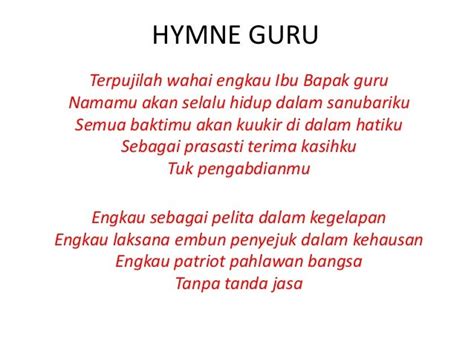 HYMNE GURU

Terpujilah wahai engkau Ibu Bapak guru
Namamu akan selalu hidup dalam sanubariku
Semua baktimu akan kuukir di dalam hatiku
Sebagai prasasti terima kasihku
Tuk pengabdianmu

Engkau sebagai pelita dalam kegelapan
Engkau laksana embun penyejuk dalam kehausan
Engkau patriot pahlawan bangsa
Tanpa tanda jasa